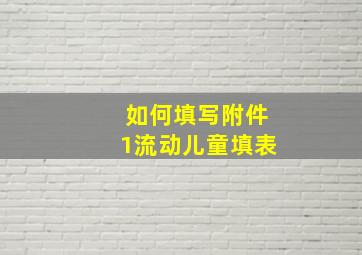 如何填写附件
1流动儿童填表